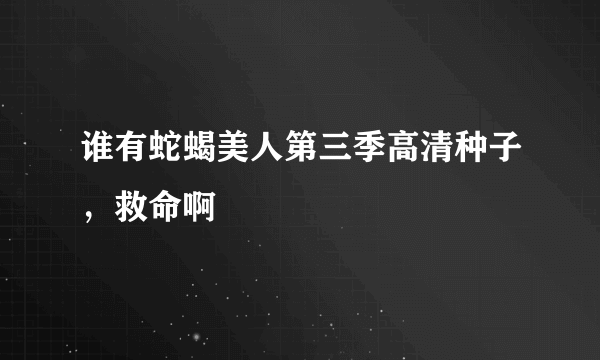 谁有蛇蝎美人第三季高清种子，救命啊